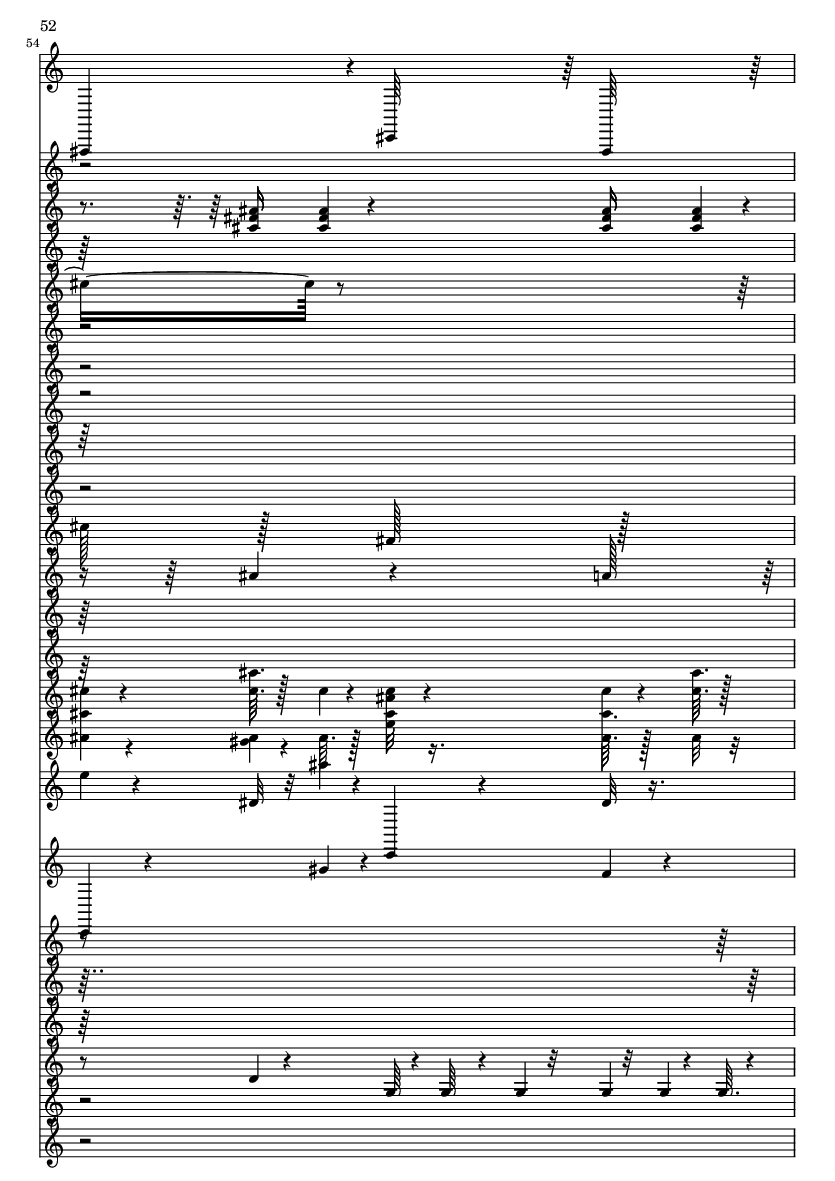 52

54